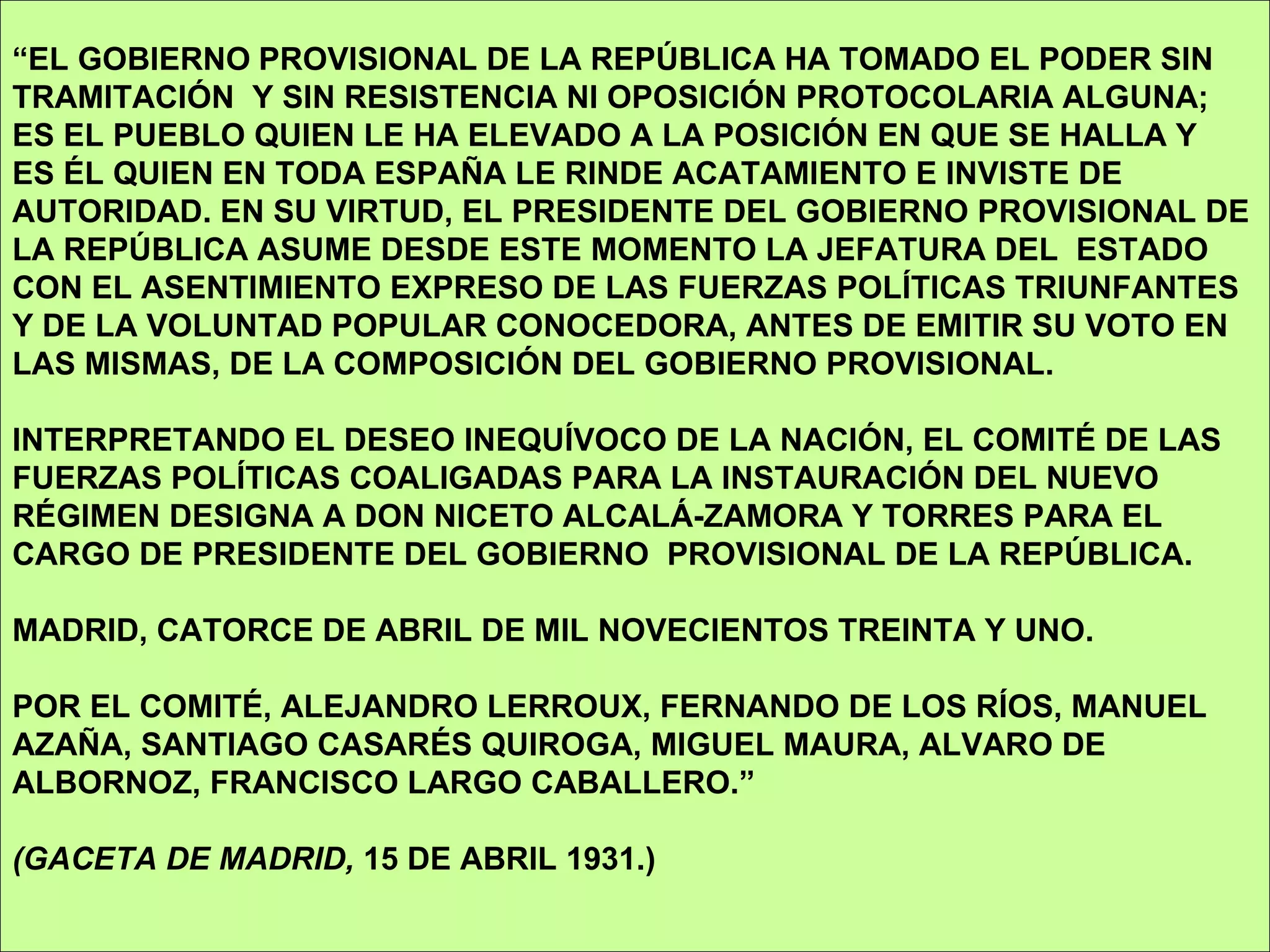 “EL GOBIERNO PROVISIONAL DE LA REPÚBLICA HA TOMADO EL PODER SIN TRAMITACIÓN Y SIN RESISTENCIA NI OPOSICIÓN PROTOCOLARIA ALGUNA; ES EL PUEBLO QUIEN LE HA ELEVADO A LA POSICIÓN EN QUE SE HALLA Y ES ÉL QUIEN EN TODA ESPAÑA LE RINDE ACATAMIENTO E INVISTE DE AUTORIDAD. EN SU VIRTUD, EL PRESIDENTE DEL GOBIERNO PROVISIONAL DE LA REPÚBLICA ASUME DESDE ESTE MOMENTO LA JEFATURA DEL ESTADO CON EL ASENTIMIENTO EXPRESO DE LAS FUERZAS POLÍTICAS TRIUNFANTES Y DE LA VOLUNTAD POPULAR CONOCEDORA, ANTES DE EMITIR SU VOTO EN LAS MISMAS, DE LA COMPOSICIÓN DEL GOBIERNO PROVISIONAL.

INTERPRETANDO EL DESEO INEQUÍVOCO DE LA NACIÓN, EL COMITÉ DE LAS FUERZAS POLÍTICAS COALIGADAS PARA LA INSTAURACIÓN DEL NUEVO RÉGIMEN DESIGNA A DON NICETO ALCALÁ-ZAMORA Y TORRES PARA EL CARGO DE PRESIDENTE DEL GOBIERNO PROVISIONAL DE LA REPÚBLICA.

MADRID, CATORCE DE ABRIL DE MIL NOVECIENTOS TREINTA Y UNO.

POR EL COMITÉ, ALEJANDRO LERROUX, FERNANDO DE LOS RÍOS, MANUEL AZAÑA, SANTIAGO CASARÉS QUIROGA, MIGUEL MAURA, ALVARO DE ALBORNOZ, FRANCISCO LARGO CABALLERO.”

(GACETA DE MADRID, 15 DE ABRIL 1931.)